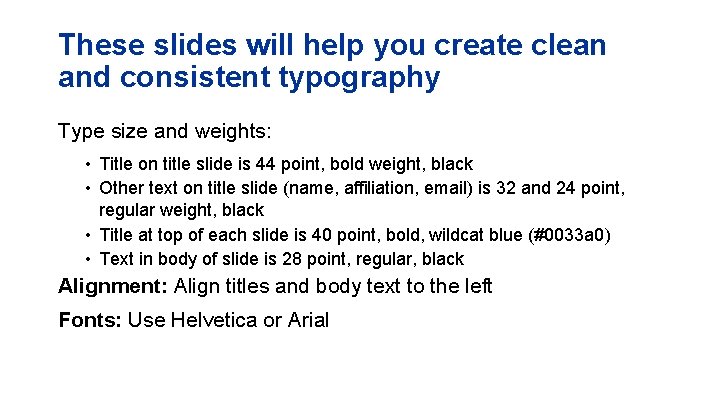 These slides will help you create clean and consistent typography

Type size and weights:

• Title on title slide is 44 point, bold weight, black
• Other text on title slide (name, affiliation, email) is 32 and 24 point, regular weight, black
• Title at top of each slide is 40 point, bold, wildcat blue (#0033a0)
• Text in body of slide is 28 point, regular, black

Alignment: Align titles and body text to the left

Fonts: Use Helvetica or Arial